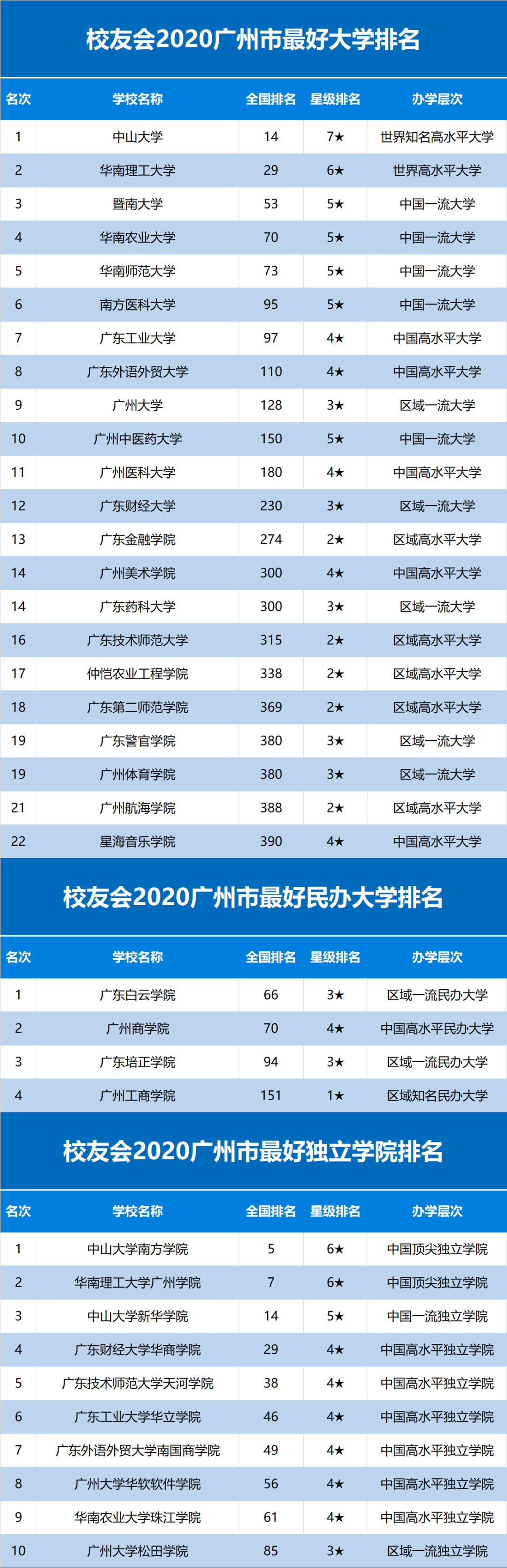 校友会2020广州市最好大学排名

| 名次 | 学校名称 | 全国排名 | 星级排名 | 办学层次 |
|---|---|---|---|---|
| 1 | 中山大学 | 14 | 7★ | 世界知名高水平大学 |
| 2 | 华南理工大学 | 29 | 6★ | 世界高水平大学 |
| 3 | 暨南大学 | 53 | 5★ | 中国一流大学 |
| 4 | 华南农业大学 | 70 | 5★ | 中国一流大学 |
| 5 | 华南师范大学 | 73 | 5★ | 中国一流大学 |
| 6 | 南方医科大学 | 95 | 5★ | 中国一流大学 |
| 7 | 广东工业大学 | 97 | 4★ | 中国高水平大学 |
| 8 | 广东外语外贸大学 | 110 | 4★ | 中国高水平大学 |
| 9 | 广州大学 | 128 | 3★ | 区域一流大学 |
| 10 | 广州中医药大学 | 150 | 5★ | 中国一流大学 |
| 11 | 广州医科大学 | 180 | 4★ | 中国高水平大学 |
| 12 | 广东财经大学 | 230 | 3★ | 区域一流大学 |
| 13 | 广东金融学院 | 274 | 2★ | 区域高水平大学 |
| 14 | 广州美术学院 | 300 | 4★ | 中国高水平大学 |
| 14 | 广东药科大学 | 300 | 3★ | 区域一流大学 |
| 16 | 广东技术师范大学 | 315 | 2★ | 区域高水平大学 |
| 17 | 仲恺农业工程学院 | 338 | 2★ | 区域高水平大学 |
| 18 | 广东第二师范学院 | 369 | 2★ | 区域高水平大学 |
| 19 | 广东警官学院 | 380 | 3★ | 区域一流大学 |
| 19 | 广州体育学院 | 380 | 3★ | 区域一流大学 |
| 21 | 广州航海学院 | 388 | 2★ | 区域高水平大学 |
| 22 | 星海音乐学院 | 390 | 4★ | 中国高水平大学 |

校友会2020广州市最好民办大学排名

| 名次 | 学校名称 | 全国排名 | 星级排名 | 办学层次 |
|---|---|---|---|---|
| 1 | 广东白云学院 | 66 | 3★ | 区域一流民办大学 |
| 2 | 广州商学院 | 70 | 4★ | 中国高水平民办大学 |
| 3 | 广东培正学院 | 94 | 3★ | 区域一流民办大学 |
| 4 | 广州工商学院 | 151 | 1★ | 区域知名民办大学 |

校友会2020广州市最好独立学院排名

| 名次 | 学校名称 | 全国排名 | 星级排名 | 办学层次 |
|---|---|---|---|---|
| 1 | 中山大学南方学院 | 5 | 6★ | 中国顶尖独立学院 |
| 2 | 华南理工大学广州学院 | 7 | 6★ | 中国顶尖独立学院 |
| 3 | 中山大学新华学院 | 14 | 5★ | 中国一流独立学院 |
| 4 | 广东财经大学华商学院 | 29 | 4★ | 中国高水平独立学院 |
| 5 | 广东技术师范大学天河学院 | 38 | 4★ | 中国高水平独立学院 |
| 6 | 广东工业大学华立学院 | 46 | 4★ | 中国高水平独立学院 |
| 7 | 广东外语外贸大学南国商学院 | 49 | 4★ | 中国高水平独立学院 |
| 8 | 广州大学华软软件学院 | 56 | 4★ | 中国高水平独立学院 |
| 9 | 华南农业大学珠江学院 | 61 | 4★ | 中国高水平独立学院 |
| 10 | 广州大学松田学院 | 85 | 3★ | 区域一流独立学院 |